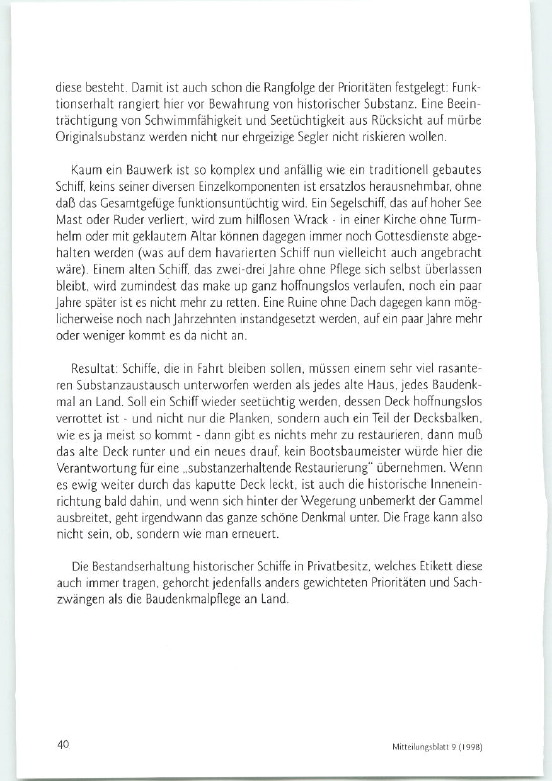 diese besteht. Damit ist auch schon die Rangfolge der Prioritäten festgelegt: Funktionserhalt rangiert hier vor Bewahrung von historischer Substanz. Eine Beeinträchtigung von Schwimmfähigkeit und Seetüchtigkeit aus Rücksicht auf mürbe Originalsubstanz werden nicht nur ehrgeizige Segler nicht riskieren wollen.

Kaum ein Bauwerk ist so komplex und anfällig wie ein traditionell gebautes Schiff, keins seiner diversen Einzelkomponenten ist ersatzlos herausnehmbar, ohne daß das Gesamtgefüge funktionsuntüchtig wird. Ein Segelschiff, das auf hoher See Mast oder Ruder verliert, wird zum hilflosen Wrack - in einer Kirche ohne Turmhelm oder mit geklautem Altar können dagegen immer noch Gottesdienste abgehalten werden (was auf dem havarierten Schiff nun vielleicht auch angebracht wäre). Einem alten Schiff, das zwei-drei Jahre ohne Pflege sich selbst überlassen bleibt, wird zumindest das make up ganz hoffnungslos verlaufen, noch ein paar Jahre später ist es nicht mehr zu retten. Eine Ruine ohne Dach dagegen kann möglicherweise noch nach Jahrzehnten instandgesetzt werden, auf ein paar Jahre mehr oder weniger kommt es da nicht an.

Resultat: Schiffe, die in Fahrt bleiben sollen, müssen einem sehr viel rasanteren Substanzaustausch unterworfen werden als jedes alte Haus, jedes Baudenkmal an Land. Soll ein Schiff wieder seetüchtig werden, dessen Deck hoffnungslos verrottet ist - und nicht nur die Planken, sondern auch ein Teil der Decksbalken, wie es ja meist so kommt - dann gibt es nichts mehr zu restaurieren, dann muß das alte Deck runter und ein neues drauf, kein Bootsbaumeister würde hier die Verantwortung für eine „substanzerhaltende Restaurierung" übernehmen. Wenn es ewig weiter durch das kaputte Deck leckt, ist auch die historische Inneneinrichtung bald dahin, und wenn sich hinter der Wegerung unbemerkt der Gammel ausbreitet, geht irgendwann das ganze schöne Denkmal unter. Die Frage kann also nicht sein, ob, sondern wie man erneuert.

Die Bestandserhaltung historischer Schiffe in Privatbesitz, welches Etikett diese auch immer tragen, gehorcht jedenfalls anders gewichteten Prioritäten und Sachzwängen als die Baudenkmalpflege an Land.

40

Mitteilungsblatt 9 (1998)